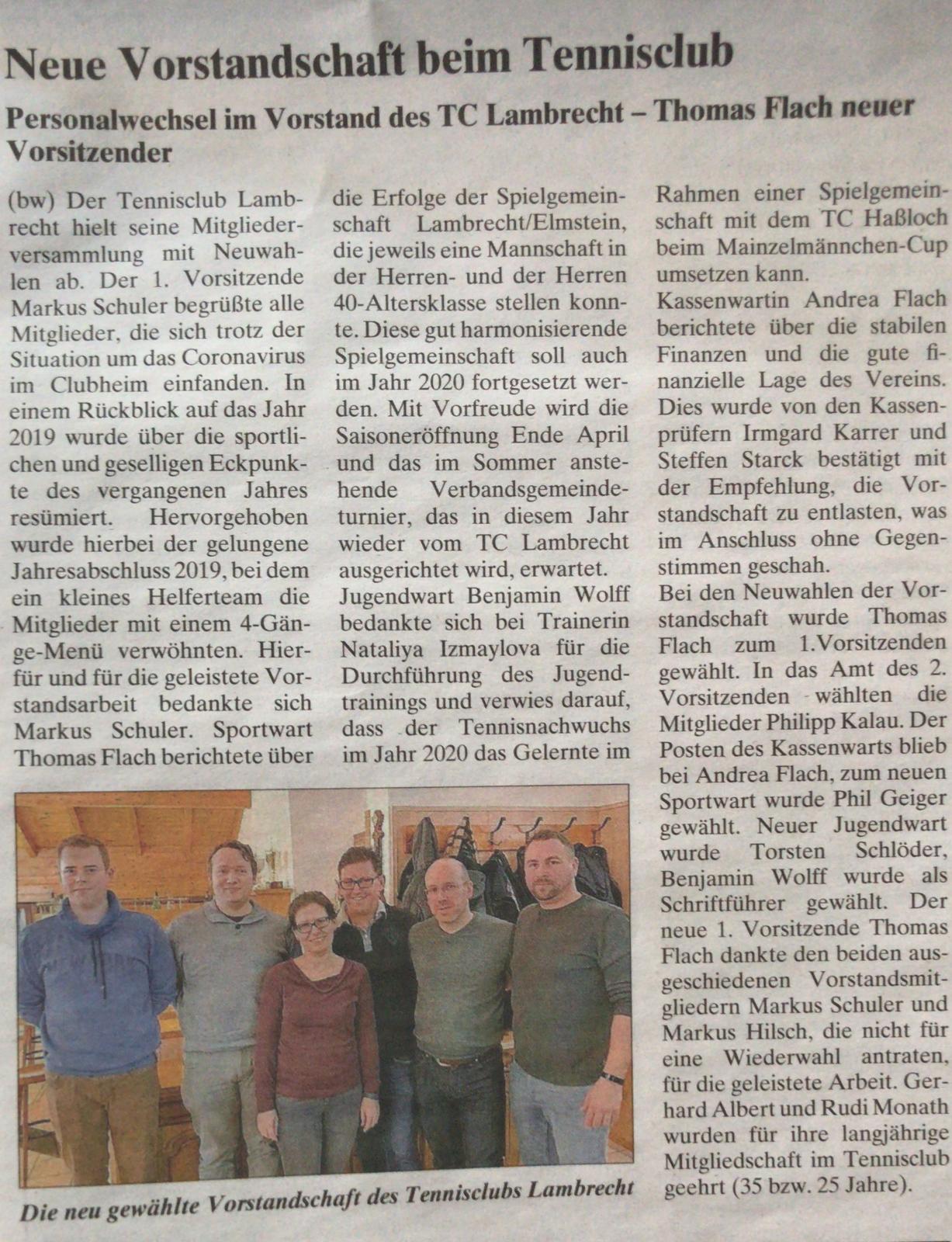 Neue Vorstandschaft beim Tennisclub

Personalwechsel im Vorstand des TC Lambrecht – Thomas Flach neuer Vorsitzender

(bw) Der Tennisclub Lambrecht hielt seine Mitgliederversammlung mit Neuwahlen ab. Der 1. Vorsitzende Markus Schuler begrüßte alle Mitglieder, die sich trotz der Situation um das Coronavirus im Clubheim einfanden. In einem Rückblick auf das Jahr 2019 wurde über die sportlichen und geselligen Eckpunkte des vergangenen Jahres resümiert. Hervorgehoben wurde hierbei der gelungene Jahresabschluss 2019, bei dem ein kleines Helferteam die Mitglieder mit einem 4-Gänge-Menü verwöhnten. Hierfür und für die geleistete Vorstandsarbeit bedankte sich Markus Schuler. Sportwart Thomas Flach berichtete über die Erfolge der Spielgemeinschaft Lambrecht/Elmstein, die jeweils eine Mannschaft in der Herren- und der Herren 40-Altersklasse stellen konnte. Diese gut harmonisierende Spielgemeinschaft soll auch im Jahr 2020 fortgesetzt werden. Mit Vorfreude wird die Saisoneröffnung Ende April und das im Sommer anstehende Verbandsgemeindeturnier, das in diesem Jahr wieder vom TC Lambrecht ausgerichtet wird, erwartet.

Jugendwart Benjamin Wolff bedankte sich bei Trainerin Nataliya Izmaylova für die Durchführung des Jugendtrainings und verwies darauf, dass der Tennisnachwuchs im Jahr 2020 das Gelernte im Rahmen einer Spielgemeinschaft mit dem TC Haßloch beim Mainzelmännchen-Cup umsetzen kann.

Kassenwartin Andrea Flach berichtete über die stabilen Finanzen und die gute finanzielle Lage des Vereins. Dies wurde von den Kassenprüfern Irmgard Karrer und Steffen Starck bestätigt mit der Empfehlung, die Vorstandschaft zu entlasten, was im Anschluss ohne Gegenstimmen geschah.

Bei den Neuwahlen der Vorstandschaft wurde Thomas Flach zum 1.Vorsitzenden gewählt. In das Amt des 2. Vorsitzenden wählten die Mitglieder Philipp Kalau. Der Posten des Kassenwarts blieb bei Andrea Flach, zum neuen Sportwart wurde Phil Geiger gewählt. Neuer Jugendwart wurde Torsten Schlöder, Benjamin Wolff wurde als Schriftführer gewählt. Der neue 1. Vorsitzende Thomas Flach dankte den beiden ausgeschiedenen Vorstandsmitgliedern Markus Schuler und Markus Hilsch, die nicht für eine Wiederwahl antraten, für die geleistete Arbeit. Gerhard Albert und Rudi Monath wurden für ihre langjährige Mitgliedschaft im Tennisclub geehrt (35 bzw. 25 Jahre).

Die neu gewählte Vorstandschaft des Tennisclubs Lambrecht